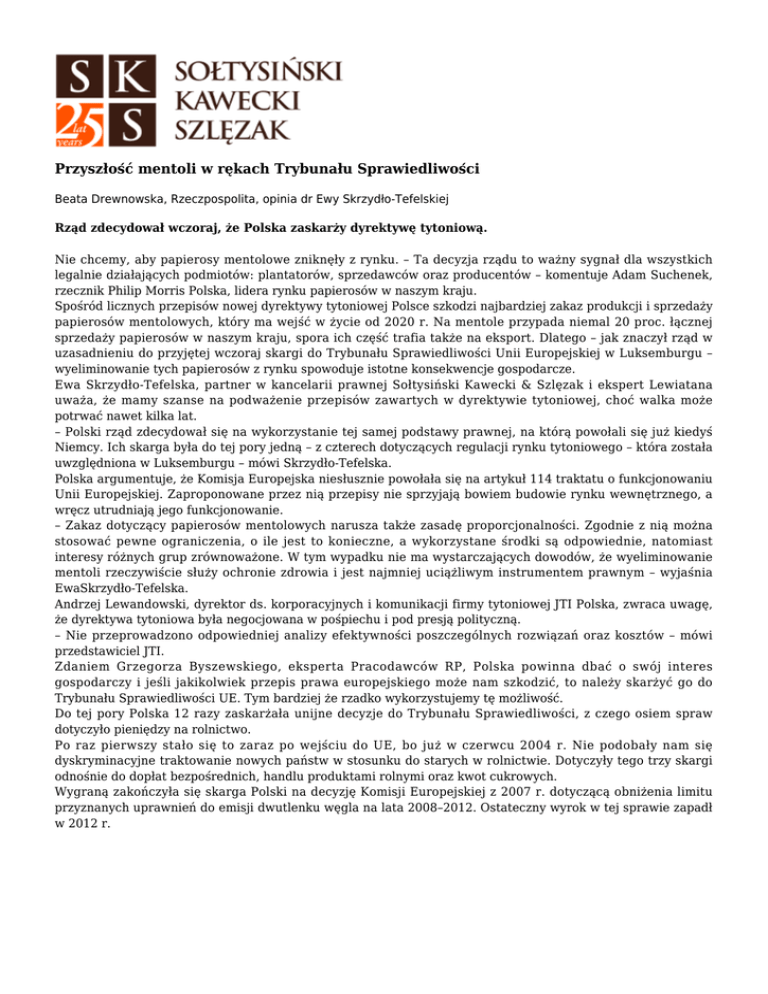 S K
25 lat years S
SOŁTYSIŃSKI
KAWECKI
SZLĘZAK

Przyszłość mentoli w rękach Trybunału Sprawiedliwości

Beata Drewnowska, Rzeczpospolita, opinia dr Ewy Skrzydło-Tefelskiej

Rząd zdecydował wczoraj, że Polska zaskarży dyrektywę tytoniową.

Nie chcemy, aby papierosy mentolowe zniknęły z rynku. – Ta decyzja rządu to ważny sygnał dla wszystkich legalnie działających podmiotów: plantatorów, sprzedawców oraz producentów – komentuje Adam Suchenek, rzecznik Philip Morris Polska, lidera rynku papierosów w naszym kraju.
Spośród licznych przepisów nowej dyrektywy tytoniowej Polsce szkodzi najbardziej zakaz produkcji i sprzedaży papierosów mentolowych, który ma wejść w życie od 2020 r. Na mentole przypada niemal 20 proc. łącznej sprzedaży papierosów w naszym kraju, spora ich część trafia także na eksport. Dlatego – jak znaczył rząd w uzasadnieniu do przyjętej wczoraj skargi do Trybunału Sprawiedliwości Unii Europejskiej w Luksemburgu – wyeliminowanie tych papierosów z rynku spowoduje istotne konsekwencje gospodarcze.
Ewa Skrzydło-Tefelska, partner w kancelarii prawnej Sołtysiński Kawecki & Szlęzak i ekspert Lewiatana uważa, że mamy szanse na podważenie przepisów zawartych w dyrektywie tytoniowej, choć walka może potrwać nawet kilka lat.
– Polski rząd zdecydował się na wykorzystanie tej samej podstawy prawnej, na którą powołali się już kiedyś Niemcy. Ich skarga była do tej pory jedną – z czterech dotyczących regulacji rynku tytoniowego – która została uwzględniona w Luksemburgu – mówi Skrzydło-Tefelska.
Polska argumentuje, że Komisja Europejska niesłusznie powołała się na artykuł 114 traktatu o funkcjonowaniu Unii Europejskiej. Zaproponowane przez nią przepisy nie sprzyjają bowiem budowie rynku wewnętrznego, a wręcz utrudniają jego funkcjonowanie.
– Zakaz dotyczący papierosów mentolowych narusza także zasadę proporcjonalności. Zgodnie z nią można stosować pewne ograniczenia, o ile jest to konieczne, a wykorzystane środki są odpowiednie, natomiast interesy różnych grup zrównoważone. W tym wypadku nie ma wystarczających dowodów, że wyeliminowanie mentoli rzeczywiście służy ochronie zdrowia i jest najmniej uciążliwym instrumentem prawnym – wyjaśnia EwaSkrzydło-Tefelska.
Andrzej Lewandowski, dyrektor ds. korporacyjnych i komunikacji firmy tytoniowej JTI Polska, zwraca uwagę, że dyrektywa tytoniowa była negocjowana w pośpiechu i pod presją polityczną.
– Nie przeprowadzono odpowiedniej analizy efektywności poszczególnych rozwiązań oraz kosztów – mówi przedstawiciel JTI.
Zdaniem Grzegorza Byszewskiego, eksperta Pracodawców RP, Polska powinna dbać o swój interes gospodarczy i jeśli jakikolwiek przepis prawa europejskiego może nam szkodzić, to należy skarżyć go do Trybunału Sprawiedliwości UE. Tym bardziej że rzadko wykorzystujemy tę możliwość.
Do tej pory Polska 12 razy zaskarżała unijne decyzje do Trybunału Sprawiedliwości, z czego osiem spraw dotyczyło pieniędzy na rolnictwo.
Po raz pierwszy stało się to zaraz po wejściu do UE, bo już w czerwcu 2004 r. Nie podobały nam się dyskryminacyjne traktowanie nowych państw w stosunku do starych w rolnictwie. Dotyczyły tego trzy skargi odnośnie do dopłat bezpośrednich, handlu produktami rolnymi oraz kwot cukrowych.
Wygraną zakończyła się skarga Polski na decyzję Komisji Europejskiej z 2007 r. dotyczącą obniżenia limitu przyznanych uprawnień do emisji dwutlenku węgla na lata 2008–2012. Ostateczny wyrok w tej sprawie zapadł w 2012 r.